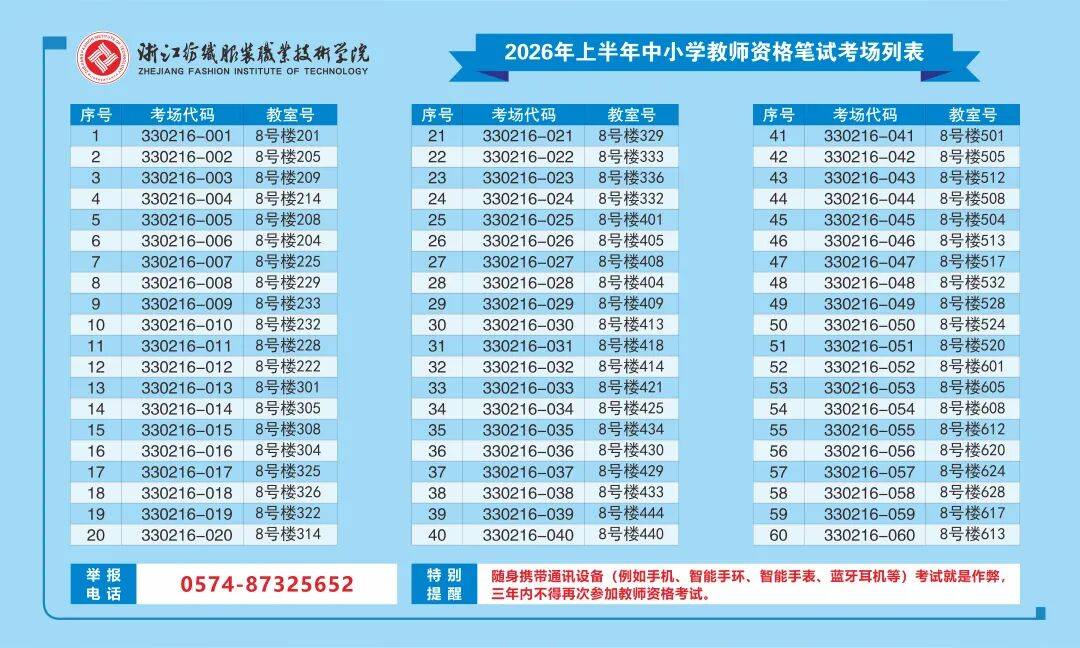 浙江纺织服装职业技术学院
ZHEJIANG FASHION INSTITUTE OF TECHNOLOGY

2026年上半年中小学教师资格笔试考场列表

| 序号 | 考场代码 | 教室号 |
|---|---|---|
| 1 | 330216-001 | 8号楼201 |
| 2 | 330216-002 | 8号楼205 |
| 3 | 330216-003 | 8号楼209 |
| 4 | 330216-004 | 8号楼214 |
| 5 | 330216-005 | 8号楼208 |
| 6 | 330216-006 | 8号楼204 |
| 7 | 330216-007 | 8号楼225 |
| 8 | 330216-008 | 8号楼229 |
| 9 | 330216-009 | 8号楼233 |
| 10 | 330216-010 | 8号楼232 |
| 11 | 330216-011 | 8号楼228 |
| 12 | 330216-012 | 8号楼222 |
| 13 | 330216-013 | 8号楼301 |
| 14 | 330216-014 | 8号楼305 |
| 15 | 330216-015 | 8号楼308 |
| 16 | 330216-016 | 8号楼304 |
| 17 | 330216-017 | 8号楼325 |
| 18 | 330216-018 | 8号楼326 |
| 19 | 330216-019 | 8号楼322 |
| 20 | 330216-020 | 8号楼314 |

| 序号 | 考场代码 | 教室号 |
|---|---|---|
| 21 | 330216-021 | 8号楼329 |
| 22 | 330216-022 | 8号楼333 |
| 23 | 330216-023 | 8号楼336 |
| 24 | 330216-024 | 8号楼332 |
| 25 | 330216-025 | 8号楼401 |
| 26 | 330216-026 | 8号楼405 |
| 27 | 330216-027 | 8号楼408 |
| 28 | 330216-028 | 8号楼404 |
| 29 | 330216-029 | 8号楼409 |
| 30 | 330216-030 | 8号楼413 |
| 31 | 330216-031 | 8号楼418 |
| 32 | 330216-032 | 8号楼414 |
| 33 | 330216-033 | 8号楼421 |
| 34 | 330216-034 | 8号楼425 |
| 35 | 330216-035 | 8号楼434 |
| 36 | 330216-036 | 8号楼430 |
| 37 | 330216-037 | 8号楼429 |
| 38 | 330216-038 | 8号楼433 |
| 39 | 330216-039 | 8号楼444 |
| 40 | 330216-040 | 8号楼440 |

| 序号 | 考场代码 | 教室号 |
|---|---|---|
| 41 | 330216-041 | 8号楼501 |
| 42 | 330216-042 | 8号楼505 |
| 43 | 330216-043 | 8号楼512 |
| 44 | 330216-044 | 8号楼508 |
| 45 | 330216-045 | 8号楼504 |
| 46 | 330216-046 | 8号楼513 |
| 47 | 330216-047 | 8号楼517 |
| 48 | 330216-048 | 8号楼532 |
| 49 | 330216-049 | 8号楼528 |
| 50 | 330216-050 | 8号楼524 |
| 51 | 330216-051 | 8号楼520 |
| 52 | 330216-052 | 8号楼601 |
| 53 | 330216-053 | 8号楼605 |
| 54 | 330216-054 | 8号楼608 |
| 55 | 330216-055 | 8号楼612 |
| 56 | 330216-056 | 8号楼620 |
| 57 | 330216-057 | 8号楼624 |
| 58 | 330216-058 | 8号楼628 |
| 59 | 330216-059 | 8号楼617 |
| 60 | 330216-060 | 8号楼613 |

举报电话 0574-87325652

特别提醒 随身携带通讯设备（例如手机、智能手环、智能手表、蓝牙耳机等）考试就是作弊，三年内不得再次参加教师资格考试。